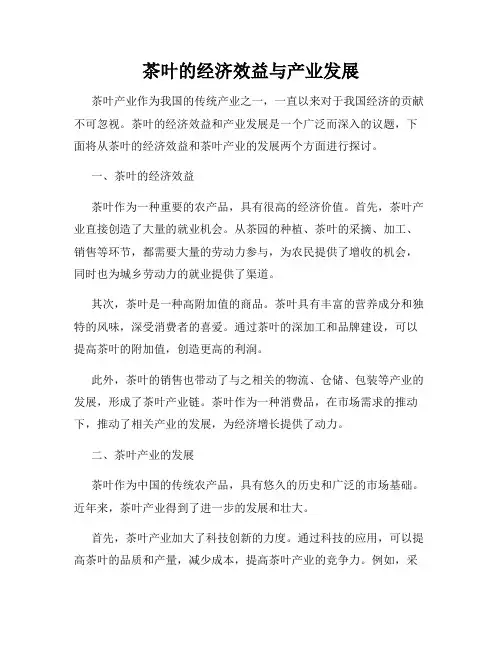 茶叶的经济效益与产业发展

茶叶产业作为我国的传统产业之一，一直以来对于我国经济的贡献不可忽视。茶叶的经济效益和产业发展是一个广泛而深入的议题，下面将从茶叶的经济效益和茶叶产业的发展两个方面进行探讨。

一、茶叶的经济效益

茶叶作为一种重要的农产品，具有很高的经济价值。首先，茶叶产业直接创造了大量的就业机会。从茶园的种植、茶叶的采摘、加工、销售等环节，都需要大量的劳动力参与，为农民提供了增收的机会，同时也为城乡劳动力的就业提供了渠道。

其次，茶叶是一种高附加值的商品。茶叶具有丰富的营养成分和独特的风味，深受消费者的喜爱。通过茶叶的深加工和品牌建设，可以提高茶叶的附加值，创造更高的利润。

此外，茶叶的销售也带动了与之相关的物流、仓储、包装等产业的发展，形成了茶叶产业链。茶叶作为一种消费品，在市场需求的推动下，推动了相关产业的发展，为经济增长提供了动力。

二、茶叶产业的发展

茶叶作为中国的传统农产品，具有悠久的历史和广泛的市场基础。近年来，茶叶产业得到了进一步的发展和壮大。

首先，茶叶产业加大了科技创新的力度。通过科技的应用，可以提高茶叶的品质和产量，减少成本，提高茶叶产业的竞争力。例如，采